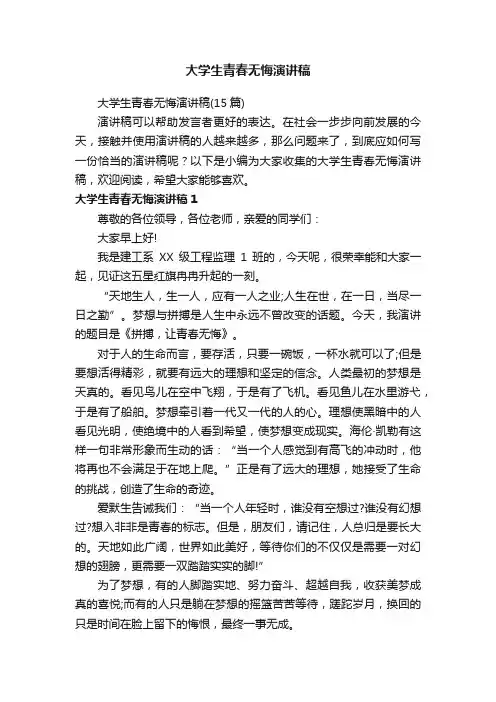 大学生青春无悔演讲稿

大学生青春无悔演讲稿(15 篇)

演讲稿可以帮助发言者更好的表达。在社会一步步向前发展的今天，接触并使用演讲稿的人越来越多，那么问题来了，到底应如何写一份恰当的演讲稿呢？以下是小编为大家收集的大学生青春无悔演讲稿，欢迎阅读，希望大家能够喜欢。

大学生青春无悔演讲稿 1

尊敬的各位领导，各位老师，亲爱的同学们：

大家早上好!

我是建工系 XX 级工程监理 1 班的，今天呢，很荣幸能和大家一起，见证这五星红旗冉冉升起的一刻。

“天地生人，生一人，应有一人之业;人生在世，在一日，当尽一日之勤”。梦想与拼搏是人生中永远不曾改变的话题。今天，我演讲的题目是《拼搏，让青春无悔》。

对于人的生命而言，要存活，只要一碗饭，一杯水就可以了;但是要想活得精彩，就要有远大的理想和坚定的信念。人类最初的梦想是天真的。看见鸟儿在空中飞翔，于是有了飞机。看见鱼儿在水里游弋，于是有了船舶。梦想牵引着一代又一代的人的心。理想使黑暗中的人看见光明，使绝境中的人看到希望，使梦想变成现实。海伦·凯勒有这样一句非常形象而生动的话：“当一个人感觉到有高飞的冲动时，他将再也不会满足于在地上爬。”正是有了远大的理想，她接受了生命的挑战，创造了生命的奇迹。

爱默生告诫我们：“当一个人年轻时，谁没有空想过?谁没有幻想过?想入非非是青春的标志。但是，朋友们，请记住，人总归是要长大的。天地如此广阔，世界如此美好，等待你们的不仅仅是需要一对幻想的翅膀，更需要一双踏踏实实的脚!”

为了梦想，有的人脚踏实地、努力奋斗、超越自我，收获美梦成真的喜悦;而有的人只是躺在梦想的摇篮苦苦等待，蹉跎岁月，换回的只是时间在脸上留下的悔恨，最终一事无成。